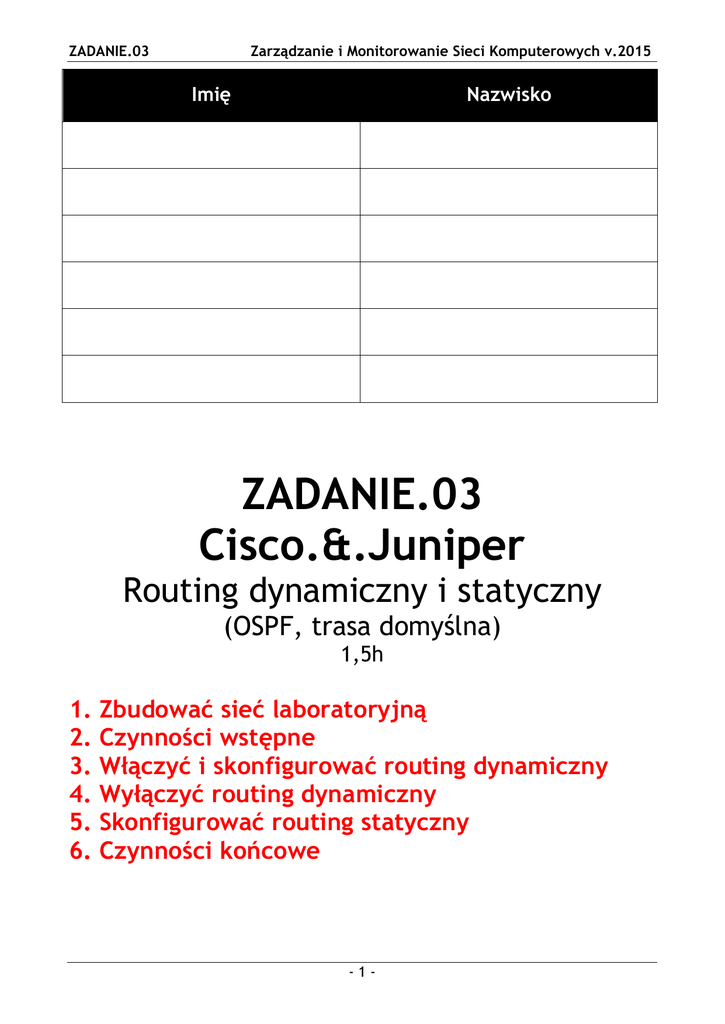 ZADANIE.03 Zarządzanie i Monitorowanie Sieci Komputerowych v.2015

| Imię | Nazwisko |
|---|---|
| | |
| | |
| | |
| | |
| | |
| | |

ZADANIE.03
Cisco.&.Juniper
Routing dynamiczny i statyczny
(OSPF, trasa domyślna)
1,5h

1. Zbudować sieć laboratoryjną
2. Czynności wstępne
3. Włączyć i skonfigurować routing dynamiczny
4. Wyłączyć routing dynamiczny
5. Skonfigurować routing statyczny
6. Czynności końcowe

- 1 -